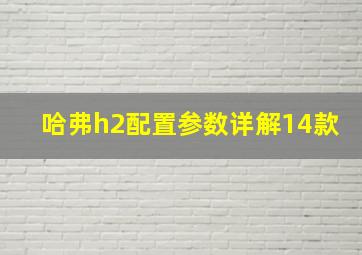 哈弗h2配置参数详解14款